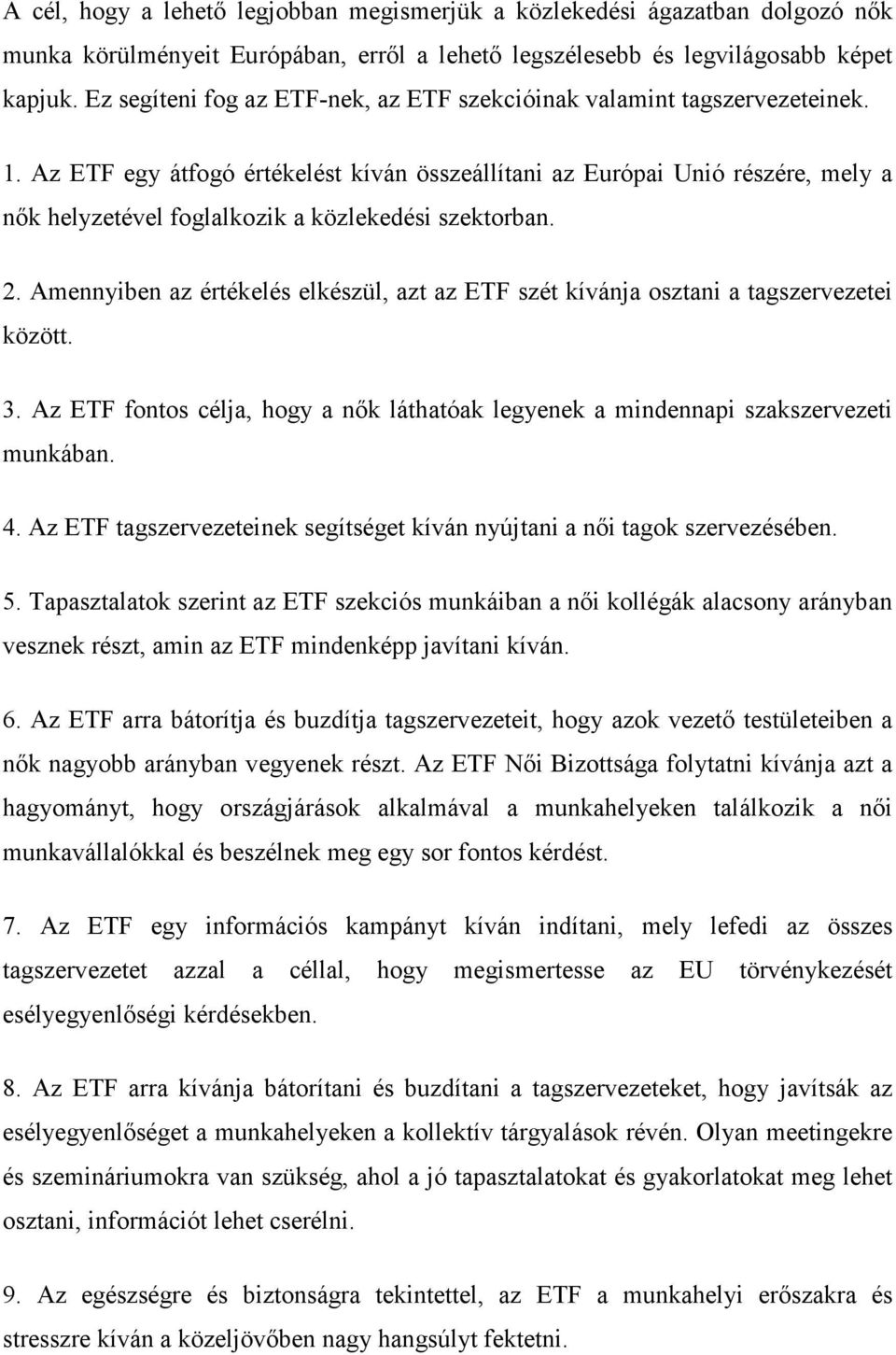 A cél, hogy a lehető legjobban megismerjük a közlekedési ágazatban dolgozó nők munka körülményeit Európában, erről a lehető legszélesebb és legvilágosabb képet kapjuk. Ez segíteni fog az ETF-nek, az ETF szekcióinak valamint tagszervezeteinek.

1. Az ETF egy átfogó értékelést kíván összeállítani az Európai Unió részére, mely a nők helyzetével foglalkozik a közlekedési szektorban.

2. Amennyiben az értékelés elkészül, azt az ETF szét kívánja osztani a tagszervezetei között.

3. Az ETF fontos célja, hogy a nők láthatóak legyenek a mindennapi szakszervezeti munkában.

4. Az ETF tagszervezeteinek segítséget kíván nyújtani a női tagok szervezésében.

5. Tapasztalatok szerint az ETF szekciós munkáiban a női kollégák alacsony arányban vesznek részt, amin az ETF mindenképp javítani kíván.

6. Az ETF arra bátorítja és buzdítja tagszervezeteit, hogy azok vezető testületeiben a nők nagyobb arányban vegyenek részt. Az ETF Női Bizottsága folytatni kívánja azt a hagyományt, hogy országjárások alkalmával a munkahelyeken találkozik a női munkavállalókkal és beszélnek meg egy sor fontos kérdést.

7. Az ETF egy információs kampányt kíván indítani, mely lefedi az összes tagszervezetet azzal a céllal, hogy megismertesse az EU törvénykezését esélyegyenlőségi kérdésekben.

8. Az ETF arra kívánja bátorítani és buzdítani a tagszervezeteket, hogy javítsák az esélyegyenlőséget a munkahelyeken a kollektív tárgyalások révén. Olyan meetingekre és szemináriumokra van szükség, ahol a jó tapasztalatokat és gyakorlatokat meg lehet osztani, információt lehet cserélni.

9. Az egészségre és biztonságra tekintettel, az ETF a munkahelyi erőszakra és stresszre kíván a közeljövőben nagy hangsúlyt fektetni.